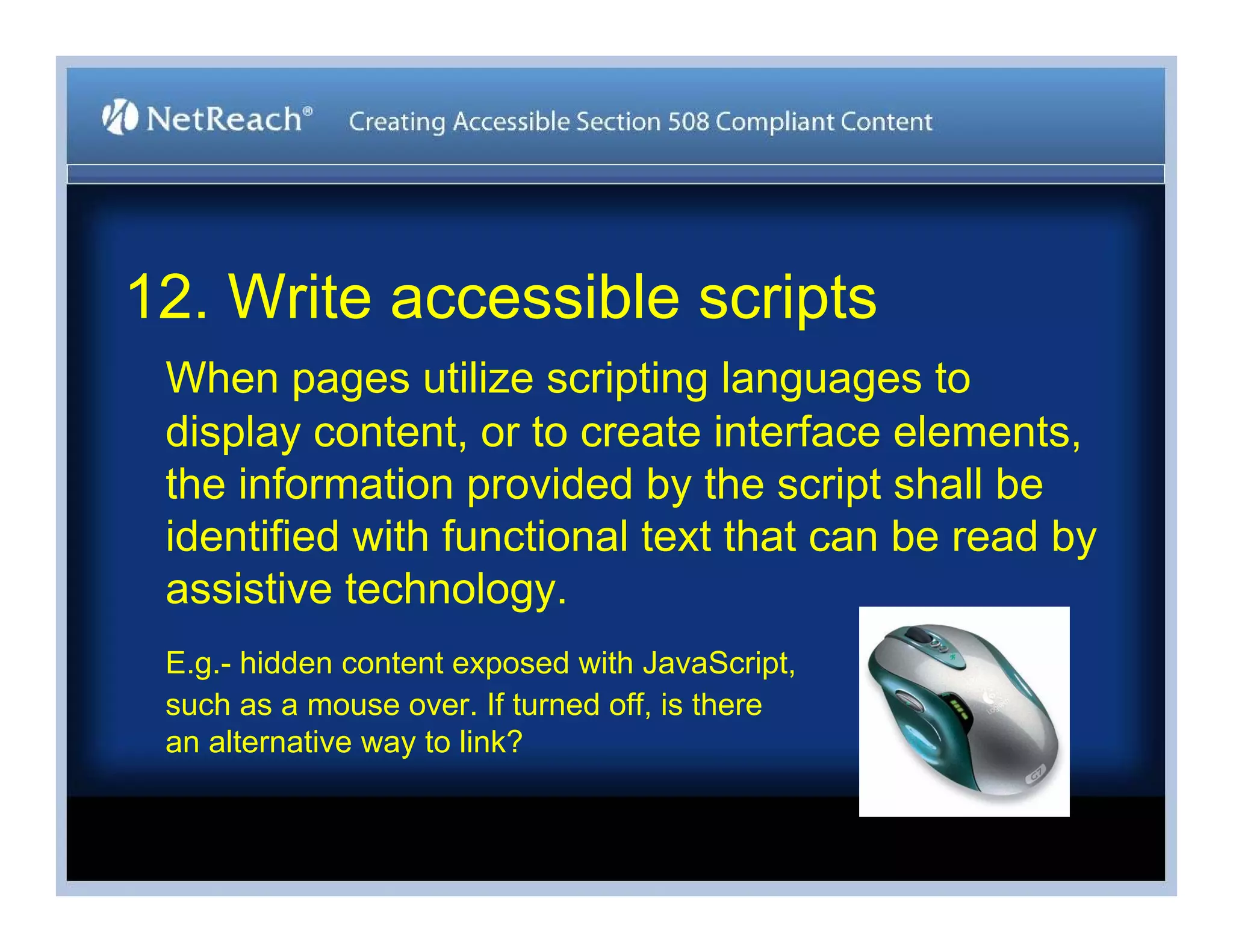 NetReach® Creating Accessible Section 508 Compliant Content

12. Write accessible scripts

When pages utilize scripting languages to display content, or to create interface elements, the information provided by the script shall be identified with functional text that can be read by assistive technology.

E.g.- hidden content exposed with JavaScript, such as a mouse over. If turned off, is there an alternative way to link?

Logitech

G7